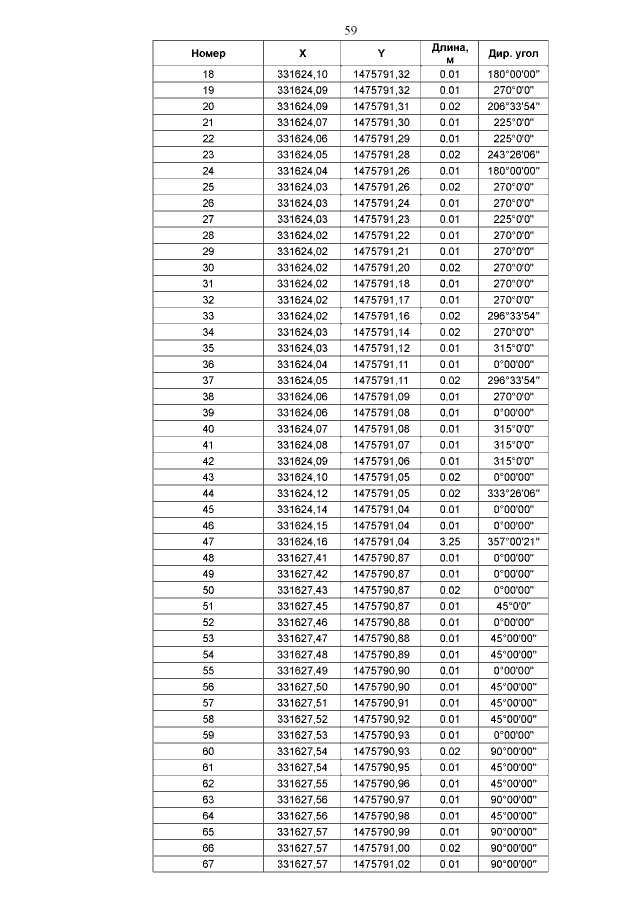 59

| Номер | X | Y | Длина, м | Дир. угол |
|---|---|---|---|---|
| 18 | 331624,10 | 1475791,32 | 0.01 | 180°00'00" |
| 19 | 331624,09 | 1475791,32 | 0.01 | 270°0'0" |
| 20 | 331624,09 | 1475791,31 | 0.02 | 206°33'54" |
| 21 | 331624,07 | 1475791,30 | 0.01 | 225°0'0" |
| 22 | 331624,06 | 1475791,29 | 0.01 | 225°0'0" |
| 23 | 331624,05 | 1475791,28 | 0.02 | 243°26'06" |
| 24 | 331624,04 | 1475791,26 | 0.01 | 180°00'00" |
| 25 | 331624,03 | 1475791,26 | 0.02 | 270°0'0" |
| 26 | 331624,03 | 1475791,24 | 0.01 | 270°0'0" |
| 27 | 331624,03 | 1475791,23 | 0.01 | 225°0'0" |
| 28 | 331624,02 | 1475791,22 | 0.01 | 270°0'0" |
| 29 | 331624,02 | 1475791,21 | 0.01 | 270°0'0" |
| 30 | 331624,02 | 1475791,20 | 0.02 | 270°0'0" |
| 31 | 331624,02 | 1475791,18 | 0.01 | 270°0'0" |
| 32 | 331624,02 | 1475791,17 | 0.01 | 270°0'0" |
| 33 | 331624,02 | 1475791,16 | 0.02 | 296°33'54" |
| 34 | 331624,03 | 1475791,14 | 0.02 | 270°0'0" |
| 35 | 331624,03 | 1475791,12 | 0.01 | 315°0'0" |
| 36 | 331624,04 | 1475791,11 | 0.01 | 0°00'00" |
| 37 | 331624,05 | 1475791,11 | 0.02 | 296°33'54" |
| 38 | 331624,06 | 1475791,09 | 0.01 | 270°0'0" |
| 39 | 331624,06 | 1475791,08 | 0.01 | 0°00'00" |
| 40 | 331624,07 | 1475791,08 | 0.01 | 315°0'0" |
| 41 | 331624,08 | 1475791,07 | 0.01 | 315°0'0" |
| 42 | 331624,09 | 1475791,06 | 0.01 | 315°0'0" |
| 43 | 331624,10 | 1475791,05 | 0.02 | 0°00'00" |
| 44 | 331624,12 | 1475791,05 | 0.02 | 333°26'06" |
| 45 | 331624,14 | 1475791,04 | 0.01 | 0°00'00" |
| 46 | 331624,15 | 1475791,04 | 0.01 | 0°00'00" |
| 47 | 331624,16 | 1475791,04 | 3.25 | 357°00'21" |
| 48 | 331627,41 | 1475790,87 | 0.01 | 0°00'00" |
| 49 | 331627,42 | 1475790,87 | 0.01 | 0°00'00" |
| 50 | 331627,43 | 1475790,87 | 0.02 | 0°00'00" |
| 51 | 331627,45 | 1475790,87 | 0.01 | 45°0'0" |
| 52 | 331627,46 | 1475790,88 | 0.01 | 0°00'00" |
| 53 | 331627,47 | 1475790,88 | 0.01 | 45°00'00" |
| 54 | 331627,48 | 1475790,89 | 0.01 | 45°00'00" |
| 55 | 331627,49 | 1475790,90 | 0.01 | 0°00'00" |
| 56 | 331627,50 | 1475790,90 | 0.01 | 45°00'00" |
| 57 | 331627,51 | 1475790,91 | 0.01 | 45°00'00" |
| 58 | 331627,52 | 1475790,92 | 0.01 | 45°00'00" |
| 59 | 331627,53 | 1475790,93 | 0.01 | 0°00'00" |
| 60 | 331627,54 | 1475790,93 | 0.02 | 90°00'00" |
| 61 | 331627,54 | 1475790,95 | 0.01 | 45°00'00" |
| 62 | 331627,55 | 1475790,96 | 0.01 | 45°00'00" |
| 63 | 331627,56 | 1475790,97 | 0.01 | 90°00'00" |
| 64 | 331627,56 | 1475790,98 | 0.01 | 45°00'00" |
| 65 | 331627,57 | 1475790,99 | 0.01 | 90°00'00" |
| 66 | 331627,57 | 1475791,00 | 0.02 | 90°00'00" |
| 67 | 331627,57 | 1475791,02 | 0.01 | 90°00'00" |